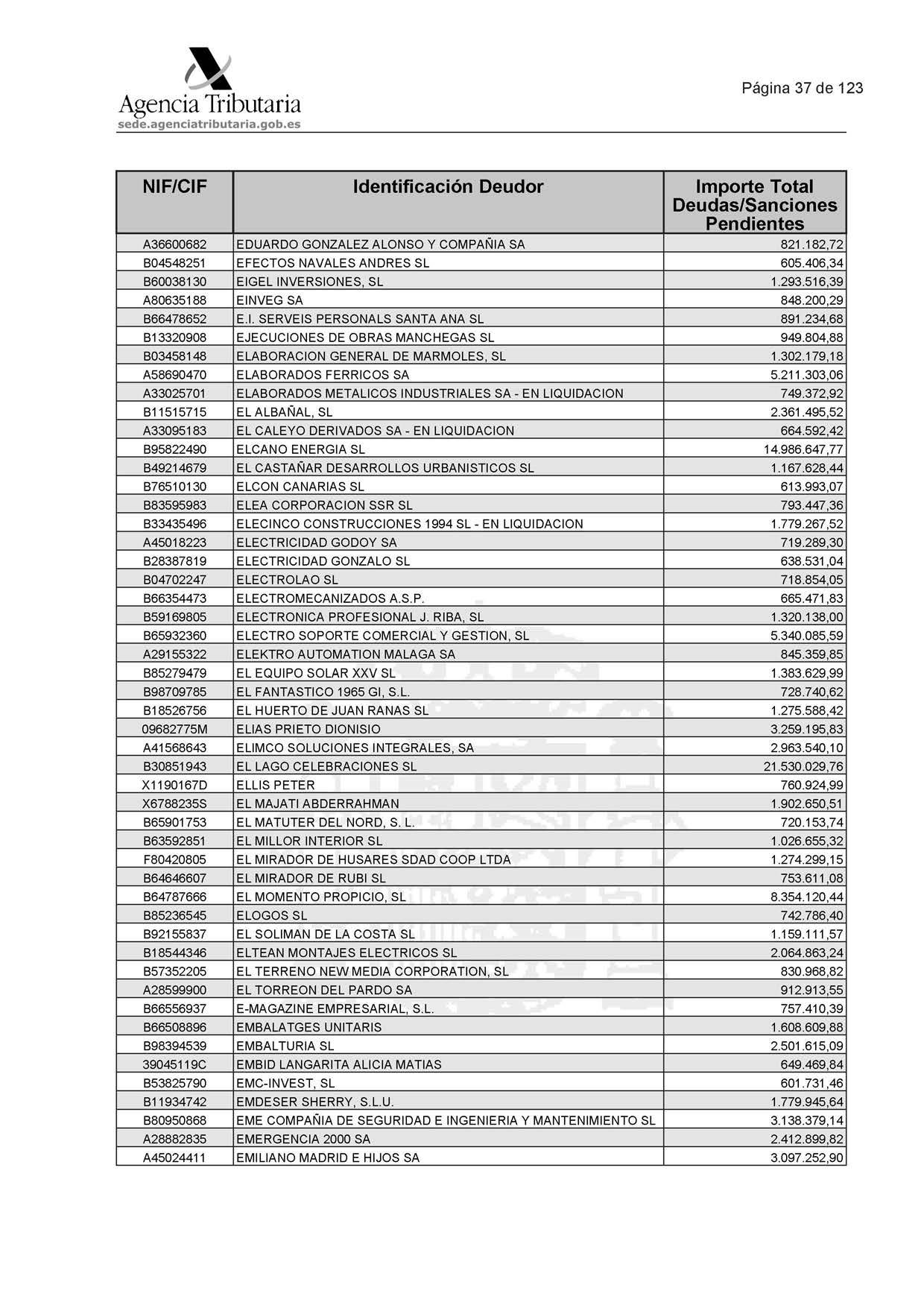 Agencia Tributaria
sede.agenciatributaria.gob.es

Página 37 de 123

| NIF/CIF | Identificación Deudor | Importe Total Deudas/Sanciones Pendientes |
|---|---|---|
| A36600682 | EDUARDO GONZALEZ ALONSO Y COMPAÑIA SA | 821.182,72 |
| B04548251 | EFECTOS NAVALES ANDRES SL | 605.406,34 |
| B60038130 | EIGEL INVERSIONES, SL | 1.293.516,39 |
| A80635188 | EINVEG SA | 848.200,29 |
| B66478652 | E.I. SERVEIS PERSONALS SANTA ANA SL | 891.234,68 |
| B13320908 | EJECUCIONES DE OBRAS MANCHEGAS SL | 949.804,88 |
| B03458148 | ELABORACION GENERAL DE MARMOLES, SL | 1.302.179,18 |
| A58690470 | ELABORADOS FERRICOS SA | 5.211.303,06 |
| A33025701 | ELABORADOS METALICOS INDUSTRIALES SA - EN LIQUIDACION | 749.372,92 |
| B11515715 | EL ALBAÑAL, SL | 2.361.495,52 |
| A33095183 | EL CALEYO DERIVADOS SA - EN LIQUIDACION | 664.592,42 |
| B95822490 | ELCANO ENERGIA SL | 14.986.647,77 |
| B49214679 | EL CASTAÑAR DESARROLLOS URBANISTICOS SL | 1.167.628,44 |
| B76510130 | ELCON CANARIAS SL | 613.993,07 |
| B83595983 | ELEA CORPORACION SSR SL | 793.447,36 |
| B33435496 | ELECINCO CONSTRUCCIONES 1994 SL - EN LIQUIDACION | 1.779.267,52 |
| A45018223 | ELECTRICIDAD GODOY SA | 719.289,30 |
| B28387819 | ELECTRICIDAD GONZALO SL | 638.531,04 |
| B04702247 | ELECTROLAO SL | 718.854,05 |
| B66354473 | ELECTROMECANIZADOS A.S.P. | 665.471,83 |
| B59169805 | ELECTRONICA PROFESIONAL J. RIBA, SL | 1.320.138,00 |
| B65932360 | ELECTRO SOPORTE COMERCIAL Y GESTION, SL | 5.340.085,59 |
| A29155322 | ELEKTRO AUTOMATION MALAGA SA | 845.359,85 |
| B85279479 | EL EQUIPO SOLAR XXV SL | 1.383.629,99 |
| B98709785 | EL FANTASTICO 1965 GI, S.L. | 728.740,62 |
| B18526756 | EL HUERTO DE JUAN RANAS SL | 1.275.588,42 |
| 09682775M | ELIAS PRIETO DIONISIO | 3.259.195,83 |
| A41568643 | ELIMCO SOLUCIONES INTEGRALES, SA | 2.963.540,10 |
| B30851943 | EL LAGO CELEBRACIONES SL | 21.530.029,76 |
| X1190167D | ELLIS PETER | 760.924,99 |
| X6788235S | EL MAJATI ABDERRAHMAN | 1.902.650,51 |
| B65901753 | EL MATUTER DEL NORD, S. L. | 720.153,74 |
| B63592851 | EL MILLOR INTERIOR SL | 1.026.655,32 |
| F80420805 | EL MIRADOR DE HUSARES SDAD COOP LTDA | 1.274.299,15 |
| B64646607 | EL MIRADOR DE RUBI SL | 753.611,08 |
| B64787666 | EL MOMENTO PROPICIO, SL | 8.354.120,44 |
| B85236545 | ELOGOS SL | 742.786,40 |
| B92155837 | EL SOLIMAN DE LA COSTA SL | 1.159.111,57 |
| B18544346 | ELTEAN MONTAJES ELECTRICOS SL | 2.064.863,24 |
| B57352205 | EL TERRENO NEW MEDIA CORPORATION, SL | 830.968,82 |
| A28599900 | EL TORREON DEL PARDO SA | 912.913,55 |
| B66556937 | E-MAGAZINE EMPRESARIAL, S.L. | 757.410,39 |
| B66508896 | EMBALATGES UNITARIS | 1.608.609,88 |
| B98394539 | EMBALTURIA SL | 2.501.615,09 |
| 39045119C | EMBID LANGARITA ALICIA MATIAS | 649.469,84 |
| B53825790 | EMC-INVEST, SL | 601.731,46 |
| B11934742 | EMDESER SHERRY, S.L.U. | 1.779.945,64 |
| B80950868 | EME COMPAÑIA DE SEGURIDAD E INGENIERIA Y MANTENIMIENTO SL | 3.138.379,14 |
| A28882835 | EMERGENCIA 2000 SA | 2.412.899,82 |
| A45024411 | EMILIANO MADRID E HIJOS SA | 3.097.252,90 |